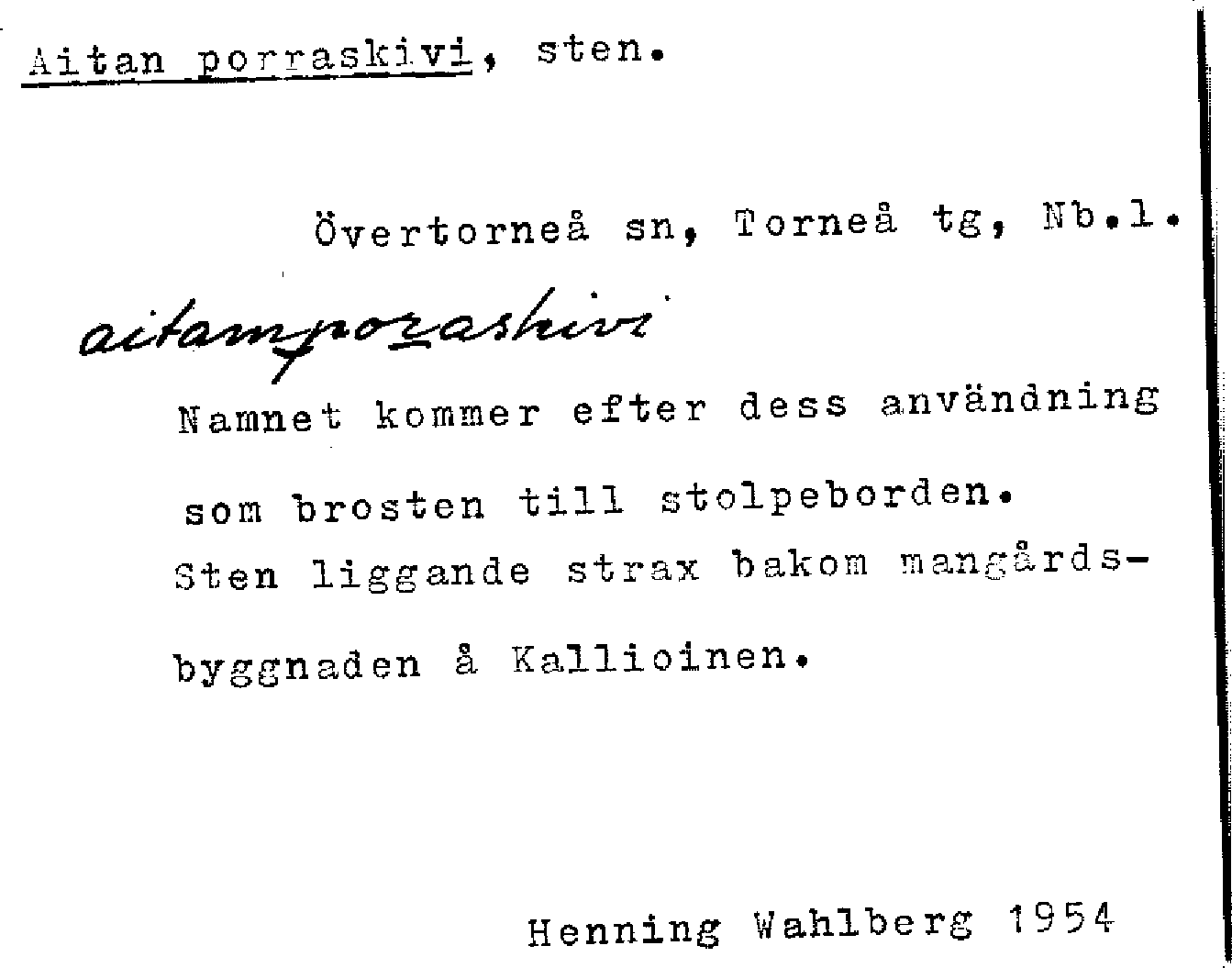 Aitan porraskivi, sten.

Övertorneå sn, Torneå tg, Nb.l.

aitamporaskivi

Namnet kommer efter dess användning som brosten till stolpeborden.
Sten liggande strax bakom mangårdsbyggnaden å Kallioinen.

Henning Wahlberg 1954